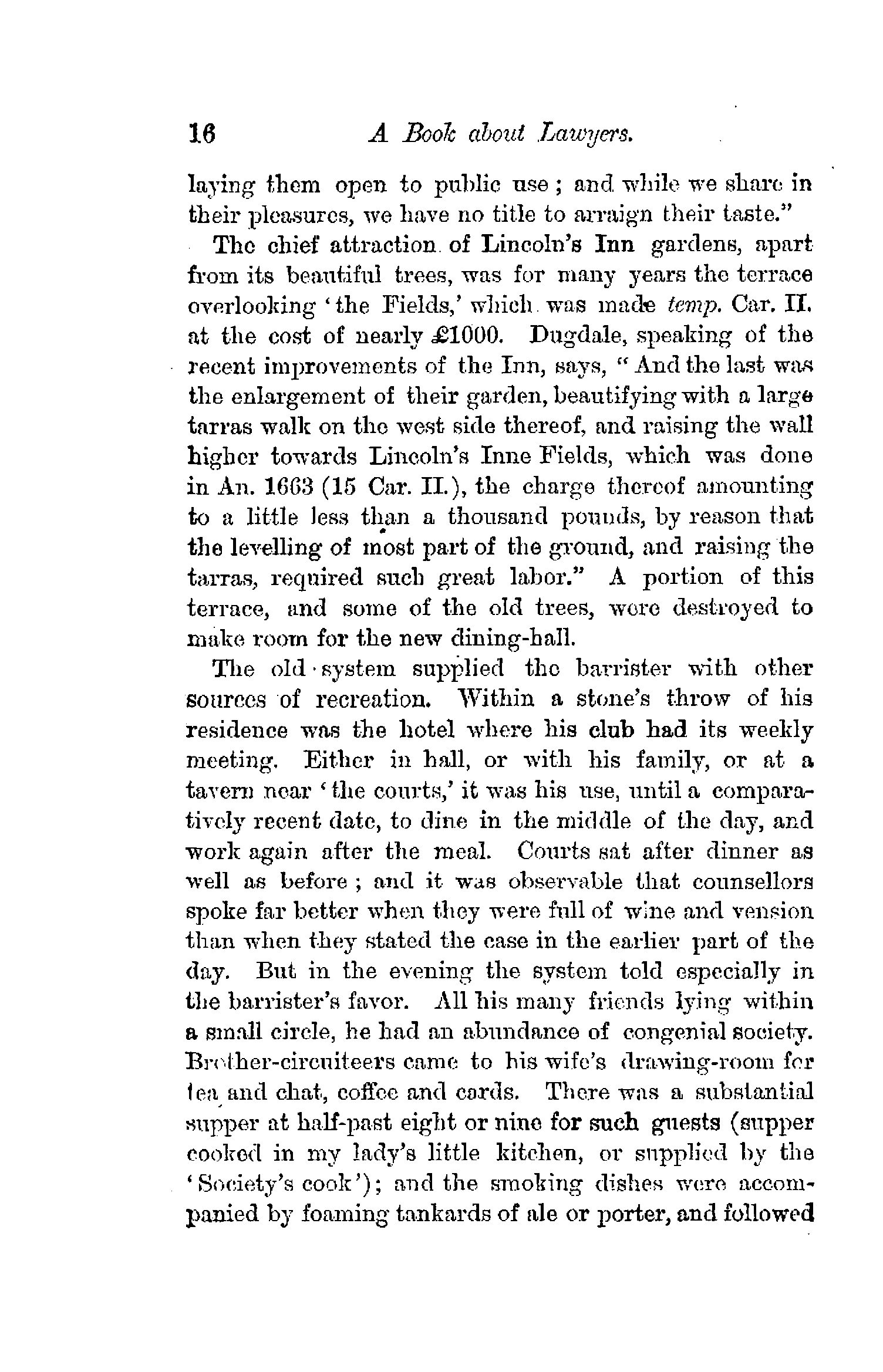 16 A Book about Lawyers.

laying them open to public use; and while we share in their pleasures, we have no title to arraign their taste."

The chief attraction of Lincoln's Inn gardens, apart from its beautiful trees, was for many years the terrace overlooking 'the Fields,' which was made temp. Car. II. at the cost of nearly £1000. Dugdale, speaking of the recent improvements of the Inn, says, "And the last was the enlargement of their garden, beautifying with a large tarras walk on the west side thereof, and raising the wall higher towards Lincoln's Inne Fields, which was done in An. 1663 (15 Car. II.), the charge thereof amounting to a little less than a thousand pounds, by reason that the levelling of most part of the ground, and raising the tarras, required such great labor." A portion of this terrace, and some of the old trees, were destroyed to make room for the new dining-hall.

The old system supplied the barrister with other sources of recreation. Within a stone's throw of his residence was the hotel where his club had its weekly meeting. Either in hall, or with his family, or at a tavern near 'the courts,' it was his use, until a comparatively recent date, to dine in the middle of the day, and work again after the meal. Courts sat after dinner as well as before; and it was observable that counsellors spoke far better when they were full of wine and vension than when they stated the case in the earlier part of the day. But in the evening the system told especially in the barrister's favor. All his many friends lying within a small circle, he had an abundance of congenial society. Brother-circuiteers came to his wife's drawing-room for tea and chat, coffee and cards. There was a substantial supper at half-past eight or nine for such guests (supper cooked in my lady's little kitchen, or supplied by the 'Society's cook'); and the smoking dishes were accompanied by foaming tankards of ale or porter, and followed